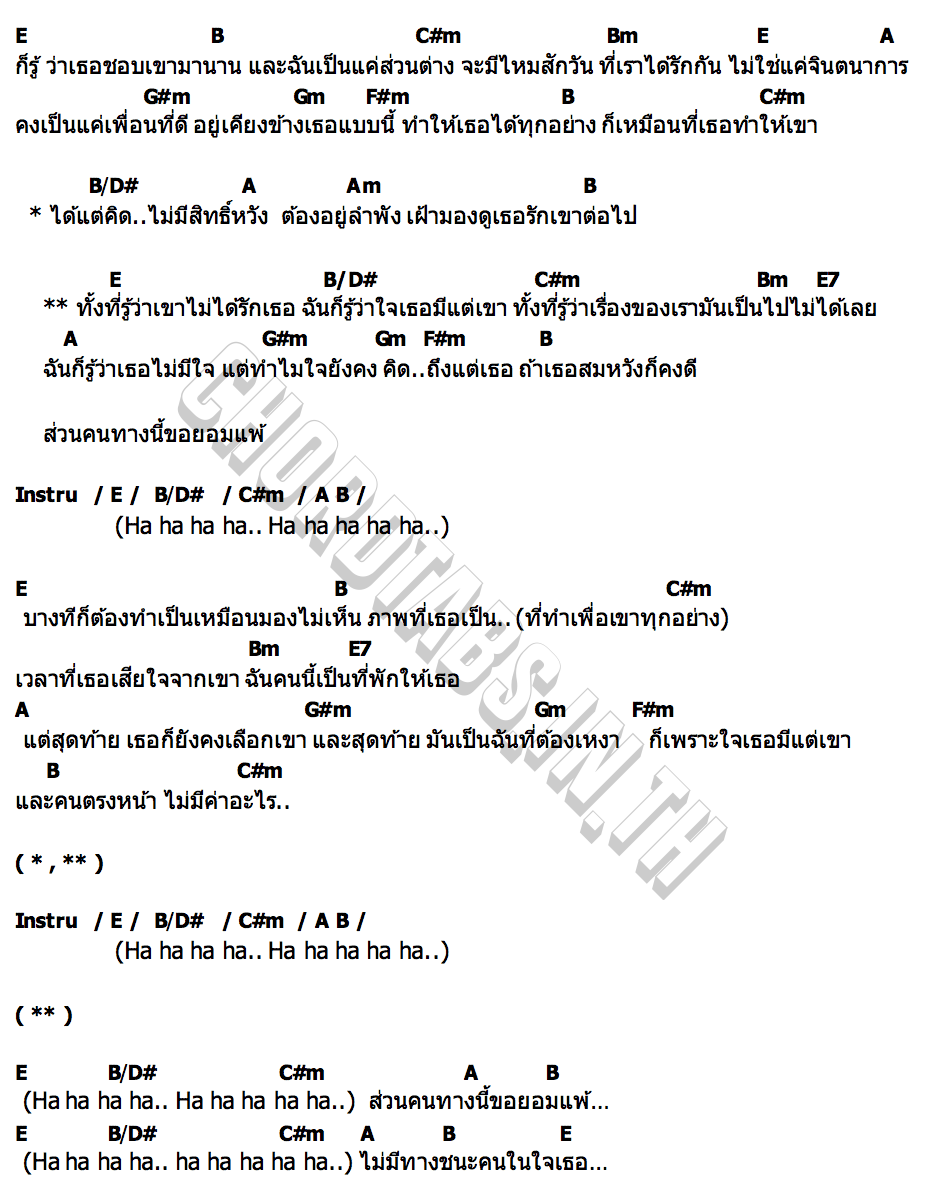 E B C#m Bm E A
ก็รู้ ว่าเธอชอบเขามานาน และฉันเป็นแค่ส่วนต่าง จะมีไหมสักวัน ที่เราได้รักกัน ไม่ใช่แค่จินตนาการ
G#m Gm F#m B C#m
คงเป็นแค่เพื่อนที่ดี อยู่เคียงข้างเธอแบบนี้ ทำให้เธอได้ทุกอย่าง ก็เหมือนที่เธอทำให้เขา

B/D# A Am B
* ได้แต่คิด..ไม่มีสิทธิ์หวัง ต้องอยู่ลำพัง เฝ้ามองดูเธอรักเขาต่อไป

E B/D# C#m Bm E7
** ทั้งที่รู้ว่าเขาไม่ได้รักเธอ ฉันก็รู้ว่าใจเธอมีแต่เขา ทั้งที่รู้ว่าเรื่องของเรามันเป็นไปไม่ได้เลย
A G#m Gm F#m B
ฉันก็รู้ว่าเธอไม่มีใจ แต่ทำไมใจยังคง คิด..ถึงแต่เธอ ถ้าเธอสมหวังก็คงดี

ส่วนคนทางนี้ขอยอมแพ้

Instru / E / B/D# / C#m / A B /
(Ha ha ha ha.. Ha ha ha ha ha..)

E B C#m
บางทีก็ต้องทำเป็นเหมือนมองไม่เห็น ภาพที่เธอเป็น..(ที่ทำเพื่อเขาทุกอย่าง)
Bm E7
เวลาที่เธอเสียใจจากเขา ฉันคนนี้เป็นที่พักให้เธอ
A G#m Gm F#m
แต่สุดท้าย เธอก็ยังคงเลือกเขา และสุดท้าย มันเป็นฉันที่ต้องเหงา ก็เพราะใจเธอมีแต่เขา
B C#m
และคนตรงหน้า ไม่มีค่าอะไร..

( * , ** )

Instru / E / B/D# / C#m / A B /
(Ha ha ha ha.. Ha ha ha ha ha..)

( ** )

E B/D# C#m A B
(Ha ha ha ha.. Ha ha ha ha ha..) ส่วนคนทางนี้ขอยอมแพ้...
E B/D# C#m A B E
(Ha ha ha ha.. ha ha ha ha ha..) ไม่มีทางชนะคนในใจเธอ...

CHORDTABS.IN.TH